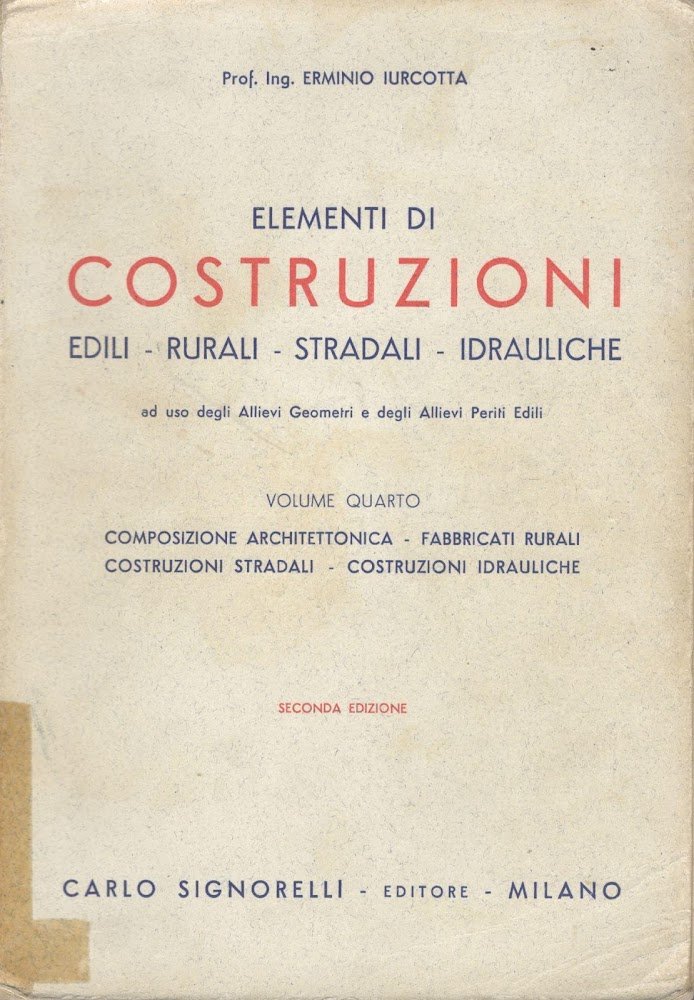 Prof. Ing. ERMINIO IURCOTTA

ELEMENTI DI
COSTRUZIONI
EDILI - RURALI - STRADALI - IDRAULICHE

ad uso degli Allievi Geometri e degli Allievi Periti Edili

VOLUME QUARTO

COMPOSIZIONE ARCHITETTONICA - FABBRICATI RURALI
COSTRUZIONI STRADALI - COSTRUZIONI IDRAULICHE

SECONDA EDIZIONE

CARLO SIGNORELLI - EDITORE - MILANO